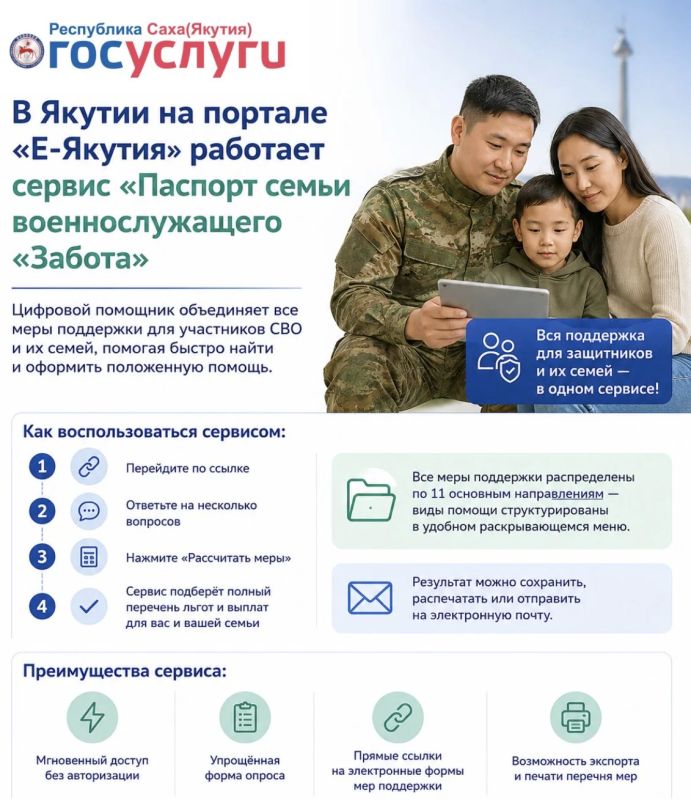 Республика Саха(Якутия)
госуслуги

В Якутии на портале «Е-Якутия» работает сервис «Паспорт семьи военнослужащего «Забота»

Цифровой помощник объединяет все меры поддержки для участников СВО и их семей, помогая быстро найти и оформить положенную помощь.

Вся поддержка для защитников и их семей — в одном сервисе!

Как воспользоваться сервисом:

1 Перейдите по ссылке

2 Ответьте на несколько вопросов

3 Нажмите «Рассчитать меры»

4 Сервис подберёт полный перечень льгот и выплат для вас и вашей семьи

Все меры поддержки распределены по 11 основным направлениям — виды помощи структурированы в удобном раскрывающемся меню.

Результат можно сохранить, распечатать или отправить на электронную почту.

Преимущества сервиса:

Мгновенный доступ без авторизации

Упрощённая форма опроса

Прямые ссылки на электронные формы мер поддержки

Возможность экспорта и печати перечня мер